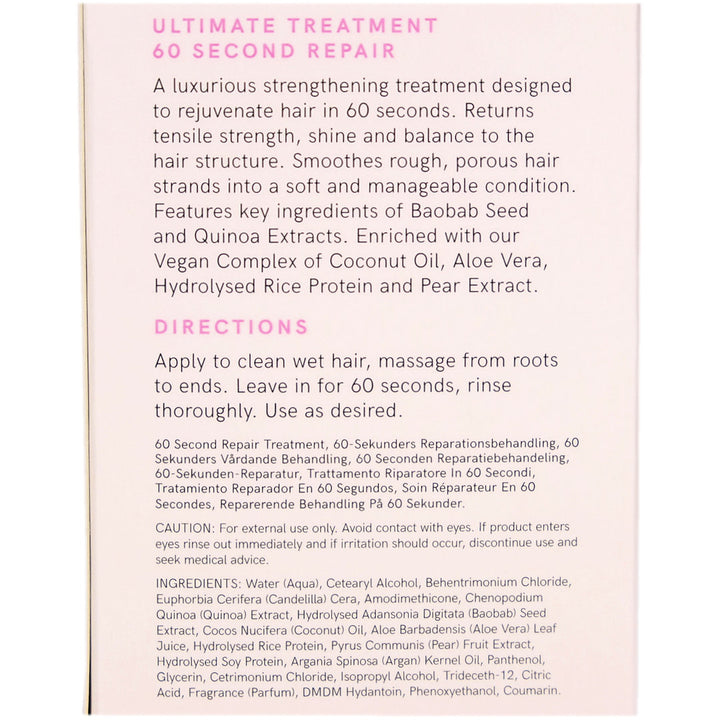 ULTIMATE TREATMENT
60 SECOND REPAIR

A luxurious strengthening treatment designed to rejuvenate hair in 60 seconds. Returns tensile strength, shine and balance to the hair structure. Smoothes rough, porous hair strands into a soft and manageable condition. Features key ingredients of Baobab Seed and Quinoa Extracts. Enriched with our Vegan Complex of Coconut Oil, Aloe Vera, Hydrolysed Rice Protein and Pear Extract.

DIRECTIONS

Apply to clean wet hair, massage from roots to ends. Leave in for 60 seconds, rinse thoroughly. Use as desired.

60 Second Repair Treatment, 60-Sekunders Reparationsbehandling, 60 Sekunders Vårdande Behandling, 60 Seconden Reparatiebehandeling, 60-Sekunden-Reparatur, Trattamento Riparatore In 60 Secondi, Tratamiento Reparador En 60 Segundos, Soin Réparateur En 60 Secondes, Reparerende Behandling På 60 Sekunder.

CAUTION: For external use only. Avoid contact with eyes. If product enters eyes rinse out immediately and if irritation should occur, discontinue use and seek medical advice.

INGREDIENTS: Water (Aqua), Cetearyl Alcohol, Behentrimonium Chloride, Euphorbia Cerifera (Candelilla) Cera, Amodimethicone, Chenopodium Quinoa (Quinoa) Extract, Hydrolysed Adansonia Digitata (Baobab) Seed Extract, Cocos Nucifera (Coconut) Oil, Aloe Barbadensis (Aloe Vera) Leaf Juice, Hydrolysed Rice Protein, Pyrus Communis (Pear) Fruit Extract, Hydrolysed Soy Protein, Argania Spinosa (Argan) Kernel Oil, Panthenol, Glycerin, Cetrimonium Chloride, Isopropyl Alcohol, Trideceth-12, Citric Acid, Fragrance (Parfum), DMDM Hydantoin, Phenoxyethanol, Coumarin.